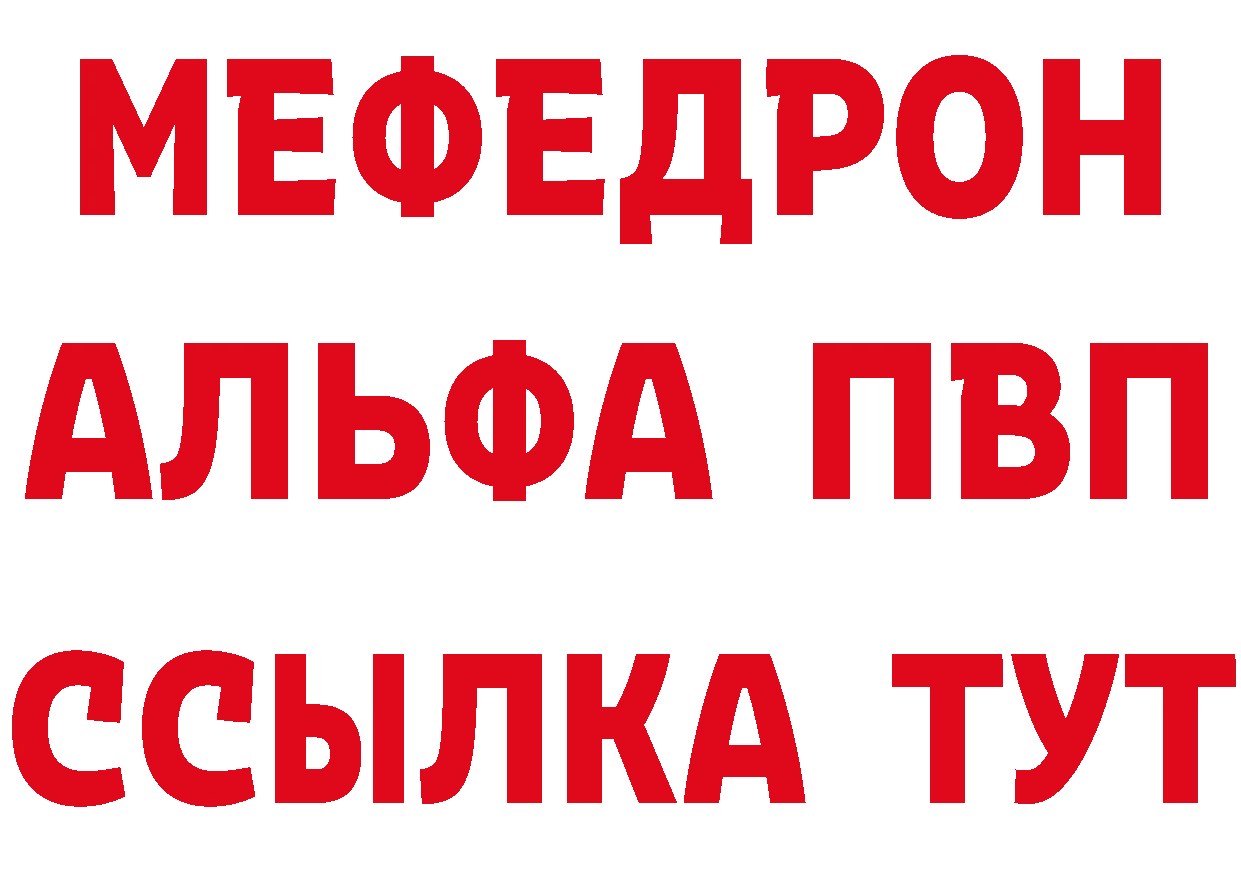 МЕФЕДРОН
АЛЬФА ПВП
ССЫЛКА ТУТ